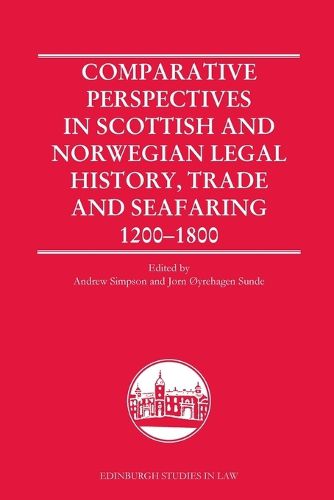 COMPARATIVE PERSPECTIVES IN SCOTTISH AND NORWEGIAN LEGAL HISTORY, TRADE AND SEAFARING
1200–1800

Edited by
Andrew Simpson and Jørn Øyrehagen Sunde

EDINBURGH STUDIES IN LAW